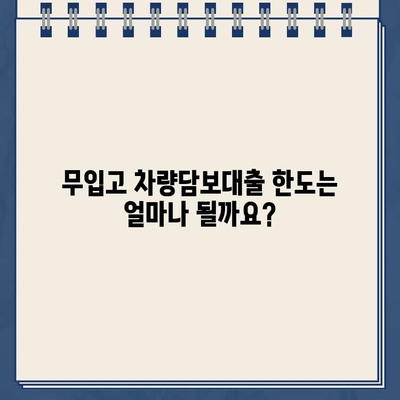 무입고 차량담보대출 한도는 얼마나 될까요?